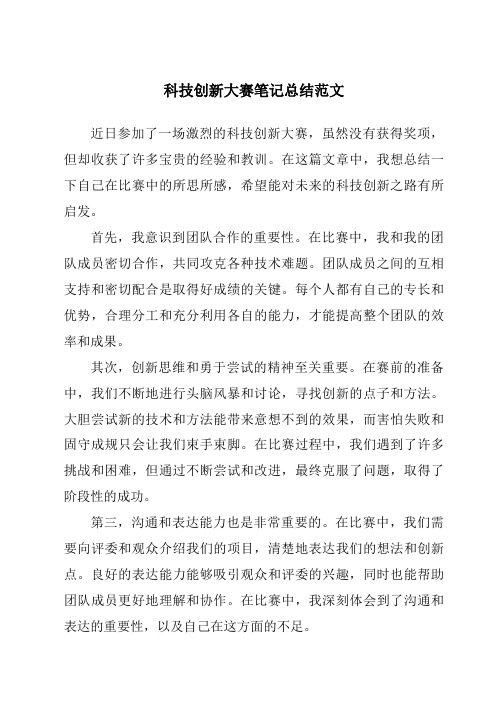 科技创新大赛笔记总结范文

近日参加了一场激烈的科技创新大赛，虽然没有获得奖项，但却收获了许多宝贵的经验和教训。在这篇文章中，我想总结一下自己在比赛中的所思所感，希望能对未来的科技创新之路有所启发。

首先，我意识到团队合作的重要性。在比赛中，我和我的团队成员密切合作，共同攻克各种技术难题。团队成员之间的互相支持和密切配合是取得好成绩的关键。每个人都有自己的专长和优势，合理分工和充分利用各自的能力，才能提高整个团队的效率和成果。

其次，创新思维和勇于尝试的精神至关重要。在赛前的准备中，我们不断地进行头脑风暴和讨论，寻找创新的点子和方法。大胆尝试新的技术和方法能带来意想不到的效果，而害怕失败和固守成规只会让我们束手束脚。在比赛过程中，我们遇到了许多挑战和困难，但通过不断尝试和改进，最终克服了问题，取得了阶段性的成功。

第三，沟通和表达能力也是非常重要的。在比赛中，我们需要向评委和观众介绍我们的项目，清楚地表达我们的想法和创新点。良好的表达能力能够吸引观众和评委的兴趣，同时也能帮助团队成员更好地理解和协作。在比赛中，我深刻体会到了沟通和表达的重要性，以及自己在这方面的不足。